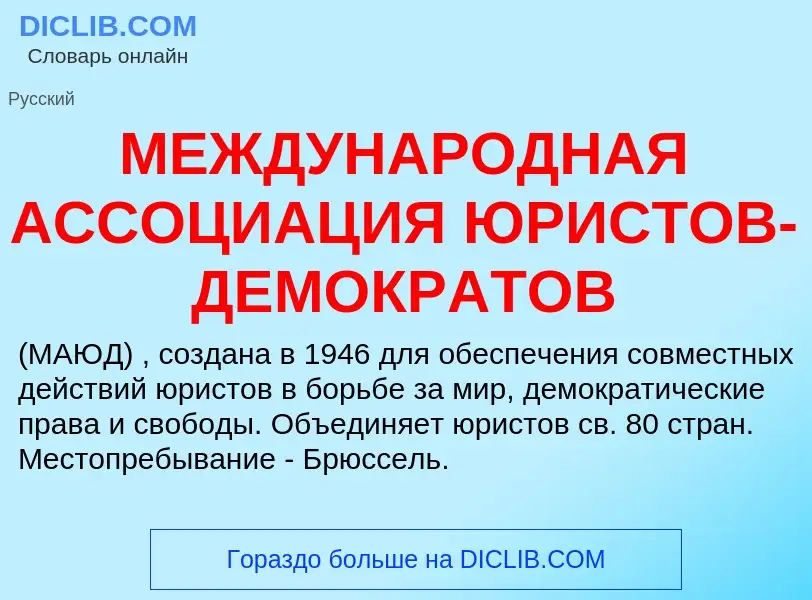 DICLIB.COM
Словарь онлайн

Русский

МЕЖДУНАРОДНАЯ АССОЦИАЦИЯ ЮРИСТОВ-ДЕМОКРАТОВ

(МАЮД) , создана в 1946 для обеспечения совместных действий юристов в борьбе за мир, демократические права и свободы. Объединяет юристов св. 80 стран. Местопребывание - Брюссель.

Гораздо больше на DICLIB.COM